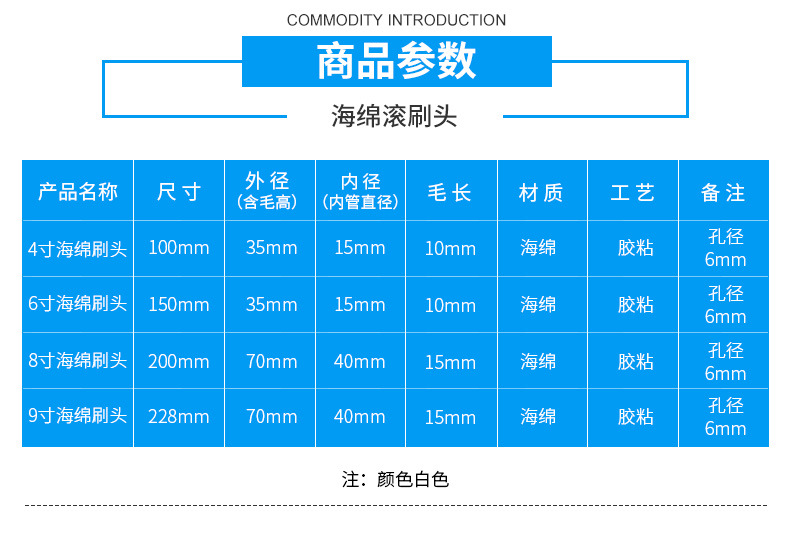 COMMODITY INTRODUCTION

商品参数

海绵滚刷头

| 产品名称 | 尺寸 | 外径（含毛高） | 内径（内管直径） | 毛长 | 材质 | 工艺 | 备注 |
|---|---|---|---|---|---|---|---|
| 4寸海绵刷头 | 100mm | 35mm | 15mm | 10mm | 海绵 | 胶粘 | 孔径6mm |
| 6寸海绵刷头 | 150mm | 35mm | 15mm | 10mm | 海绵 | 胶粘 | 孔径6mm |
| 8寸海绵刷头 | 200mm | 70mm | 40mm | 15mm | 海绵 | 胶粘 | 孔径6mm |
| 9寸海绵刷头 | 228mm | 70mm | 40mm | 15mm | 海绵 | 胶粘 | 孔径6mm |

注：颜色白色